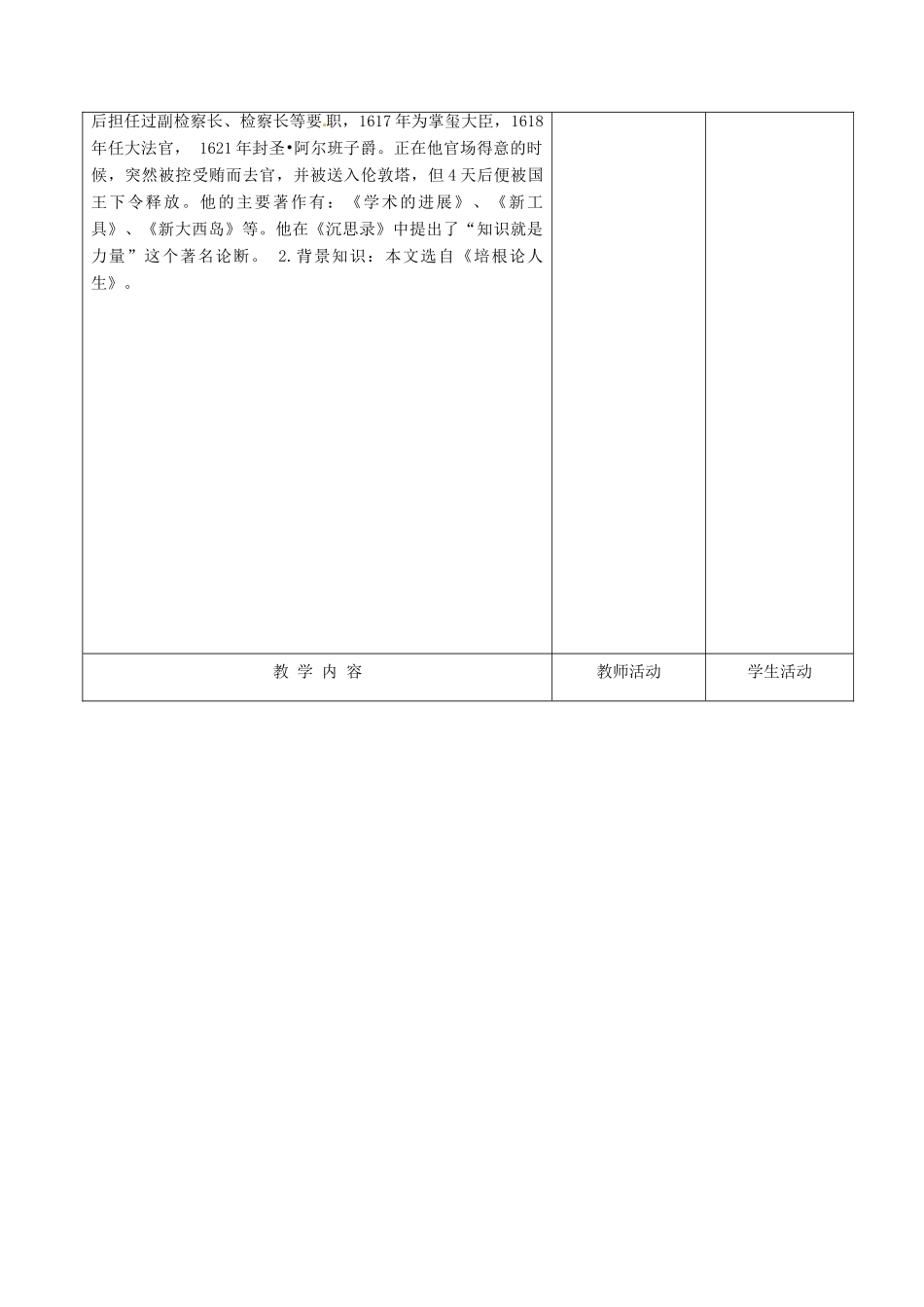 | 后担任过副检察长、检察长等要职，1617年为掌玺大臣，1618年任大法官， 1621年封圣•阿尔班子爵。正在他官场得意的时候，突然被控受贿而去官，并被送入伦敦塔，但4天后便被国王下令释放。他的主要著作有：《学术的进展》、《新工具》、《新大西岛》等。他在《沉思录》中提出了“知识就是力量”这个著名论断。 2.背景知识：本文选自《培根论人生》。 | | |
|---|---|---|
| 教 学 内 容 | 教师活动 | 学生活动 |